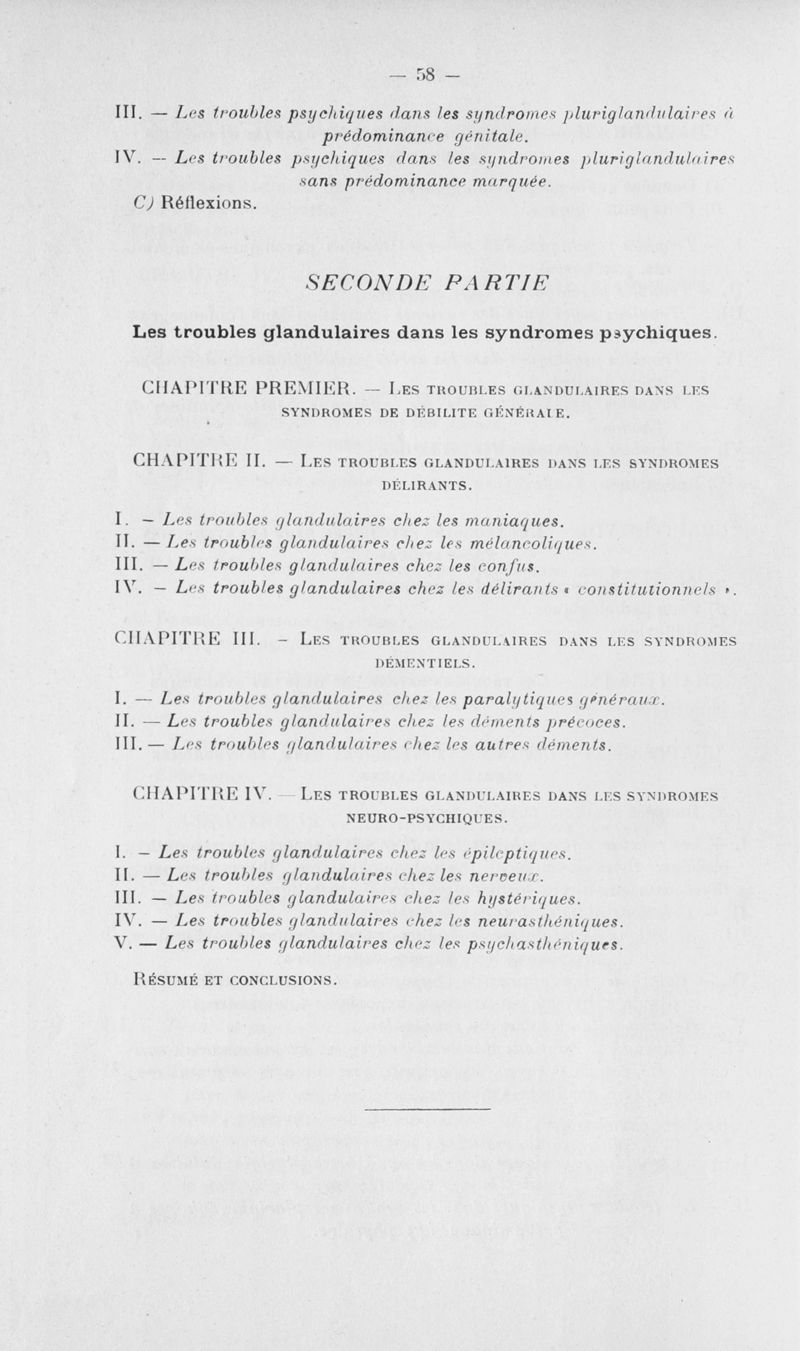 — 58 —

III. — Les troubles psychiques dans les syndromes pluriglandulaires à prédominance génitale.
IV. — Les troubles psychiques dans les syndromes pluriglandulaires sans prédominance marquée.
C) Réflexions.

SECONDE PARTIE

Les troubles glandulaires dans les syndromes psychiques.

CHAPITRE PREMIER. — LES TROUBLES GLANDULAIRES DANS LES SYNDROMES DE DÉBILITE GÉNÉRALE.

CHAPITRE II. — LES TROUBLES GLANDULAIRES DANS LES SYNDROMES DÉLIRANTS.

I. — Les troubles glandulaires chez les maniaques.
II. — Les troubles glandulaires chez les mélancoliques.
III. — Les troubles glandulaires chez les confus.
IV. — Les troubles glandulaires chez les délirants « constitutionnels ».

CHAPITRE III. — LES TROUBLES GLANDULAIRES DANS LES SYNDROMES DÉMENTIELS.

I. — Les troubles glandulaires chez les paralytiques généraux.
II. — Les troubles glandulaires chez les déments précoces.
III. — Les troubles glandulaires chez les autres déments.

CHAPITRE IV. — LES TROUBLES GLANDULAIRES DANS LES SYNDROMES NEURO-PSYCHIQUES.

I. — Les troubles glandulaires chez les épileptiques.
II. — Les troubles glandulaires chez les nerveux.
III. — Les troubles glandulaires chez les hystériques.
IV. — Les troubles glandulaires chez les neurasthéniques.
V. — Les troubles glandulaires chez les psychasthéniques.

RÉSUMÉ ET CONCLUSIONS.